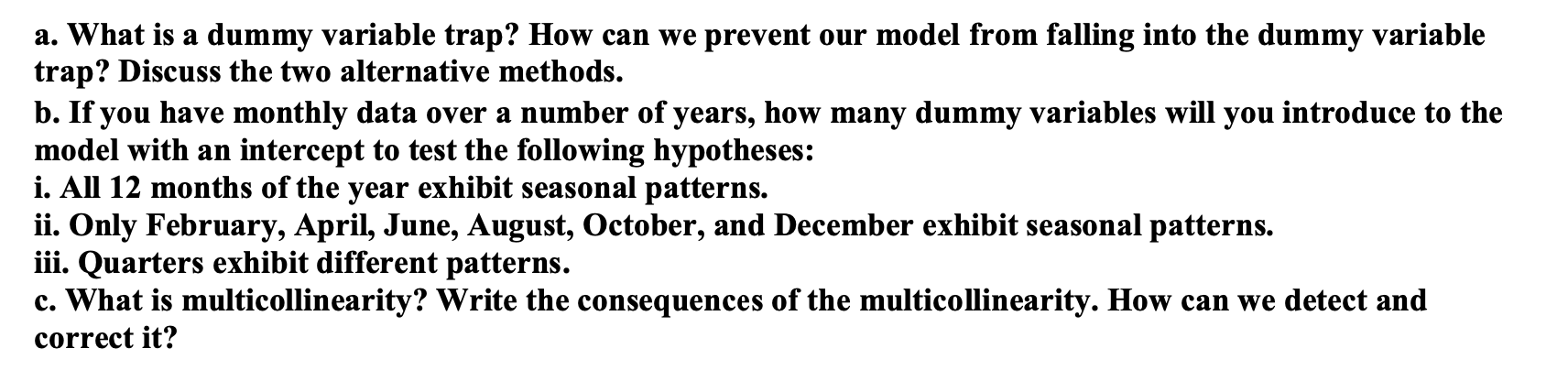 a. What is a dummy variable trap? How can we prevent our model from falling into the dummy variable trap? Discuss the two alternative methods.
b. If you have monthly data over a number of years, how many dummy variables will you introduce to the model with an intercept to test the following hypotheses:
i. All 12 months of the year exhibit seasonal patterns.
ii. Only February, April, June, August, October, and December exhibit seasonal patterns.
iii. Quarters exhibit different patterns.
c. What is multicollinearity? Write the consequences of the multicollinearity. How can we detect and correct it?